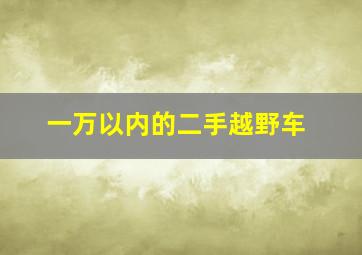 一万以内的二手越野车